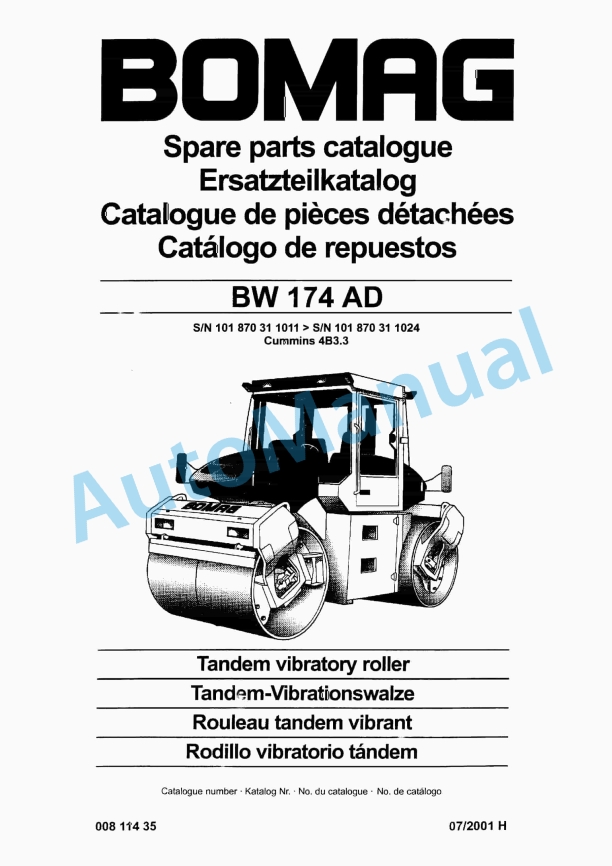 BOMAG

Spare parts catalogue
Ersatzteilkatalog
Catalogue de pièces détachées
Catálogo de repuestos

BW 174 AD

S/N 101 870 31 1011 > S/N 101 870 31 1024
Cummins 4B3.3

AutoManual

BOMAG

Tandem vibratory roller
Tandem-Vibrationswalze
Rouleau tandem vibrant
Rodillo vibratorio tándem

Catalogue number · Katalog Nr. · No. du catalogue · No. de catálogo

008 114 35

07/2001 H